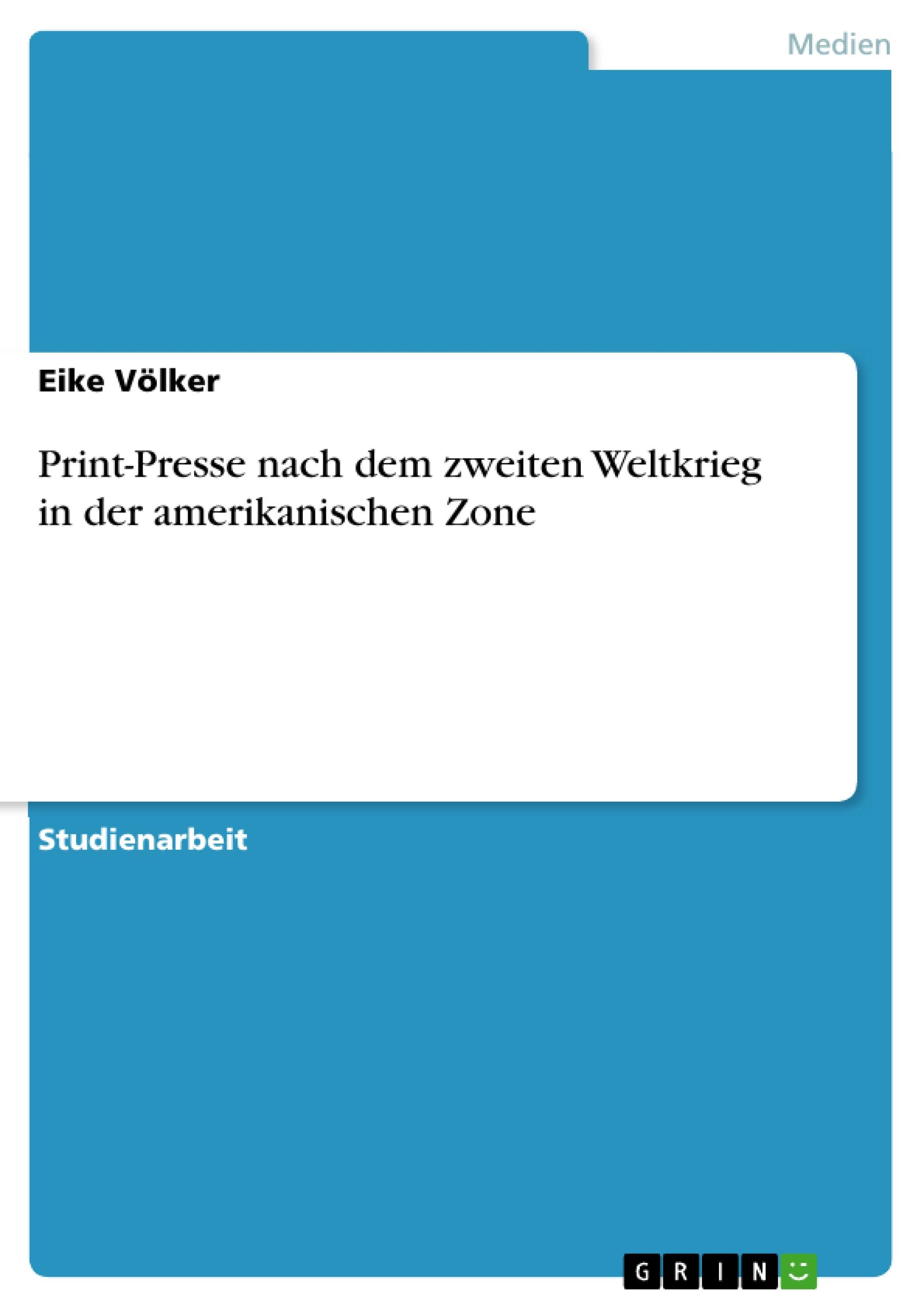 Medien

Eike Völker

Print-Presse nach dem zweiten Weltkrieg in der amerikanischen Zone

Studienarbeit

GRIN